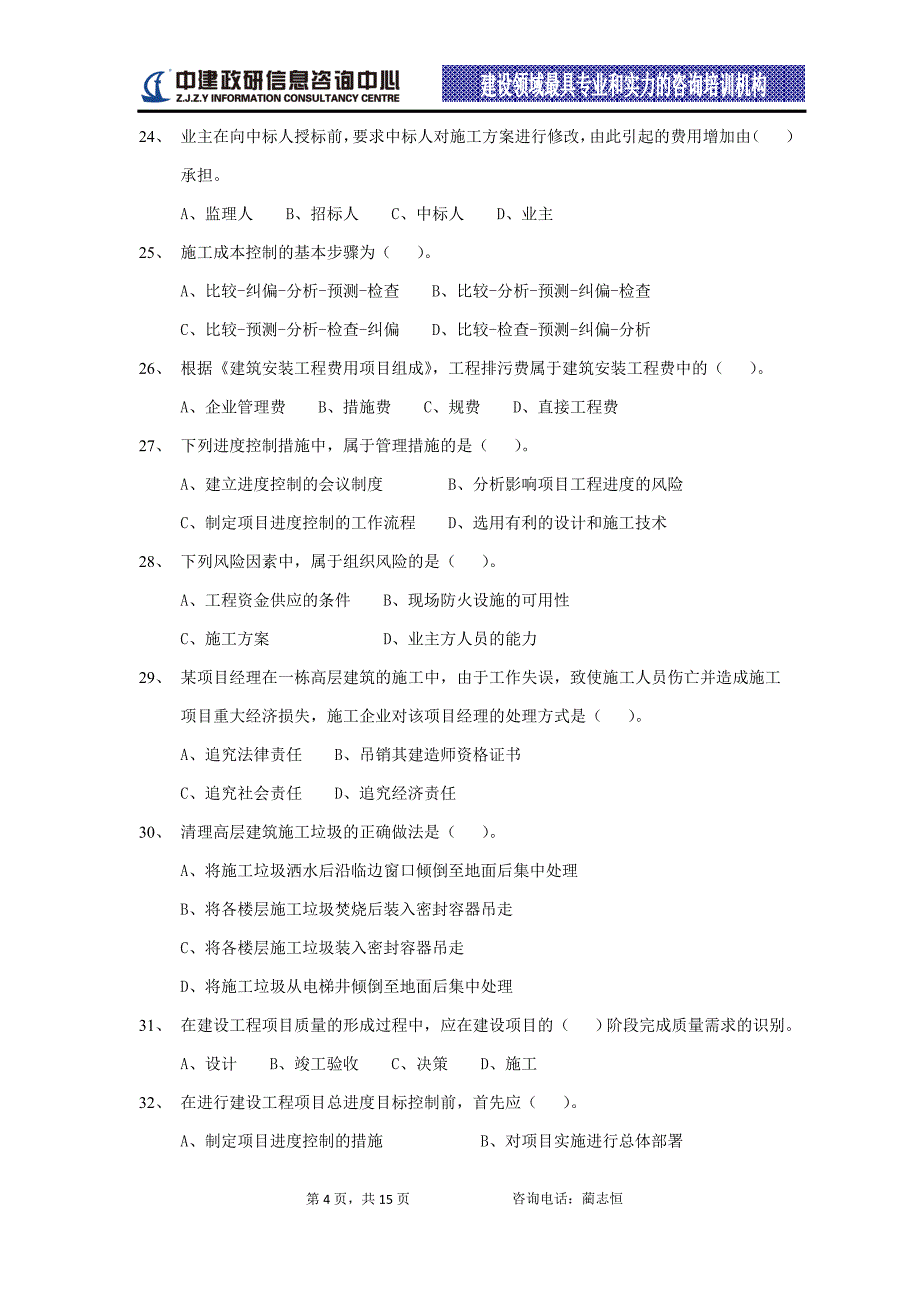 中建政研信息咨询中心
Z.J.Z.Y INFORMATION CONSULTANCY CENTRE
建设领域最具专业和实力的咨询培训机构

24、 业主在向中标人授标前，要求中标人对施工方案进行修改，由此引起的费用增加由（ ）承担。

A、监理人 B、招标人 C、中标人 D、业主

25、 施工成本控制的基本步骤为（ ）。

A、比较-纠偏-分析-预测-检查 B、比较-分析-预测-纠偏-检查

C、比较-预测-分析-检查-纠偏 D、比较-检查-预测-纠偏-分析

26、 根据《建筑安装工程费用项目组成》，工程排污费属于建筑安装工程费中的（ ）。

A、企业管理费 B、措施费 C、规费 D、直接工程费

27、 下列进度控制措施中，属于管理措施的是（ ）。

A、建立进度控制的会议制度 B、分析影响项目工程进度的风险

C、制定项目进度控制的工作流程 D、选用有利的设计和施工技术

28、 下列风险因素中，属于组织风险的是（ ）。

A、工程资金供应的条件 B、现场防火设施的可用性

C、施工方案 D、业主方人员的能力

29、 某项目经理在一栋高层建筑的施工中，由于工作失误，致使施工人员伤亡并造成施工项目重大经济损失，施工企业对该项目经理的处理方式是（ ）。

A、追究法律责任 B、吊销其建造师资格证书

C、追究社会责任 D、追究经济责任

30、 清理高层建筑施工垃圾的正确做法是（ ）。

A、将施工垃圾洒水后沿临边窗口倾倒至地面后集中处理

B、将各楼层施工垃圾焚烧后装入密封容器吊走

C、将各楼层施工垃圾装入密封容器吊走

D、将施工垃圾从电梯井倾倒至地面后集中处理

31、 在建设工程项目质量的形成过程中，应在建设项目的（ ）阶段完成质量需求的识别。

A、设计 B、竣工验收 C、决策 D、施工

32、 在进行建设工程项目总进度目标控制前，首先应（ ）。

A、制定项目进度控制的措施 B、对项目实施进行总体部署

第 4 页，共 15 页 咨询电话：蔺志恒